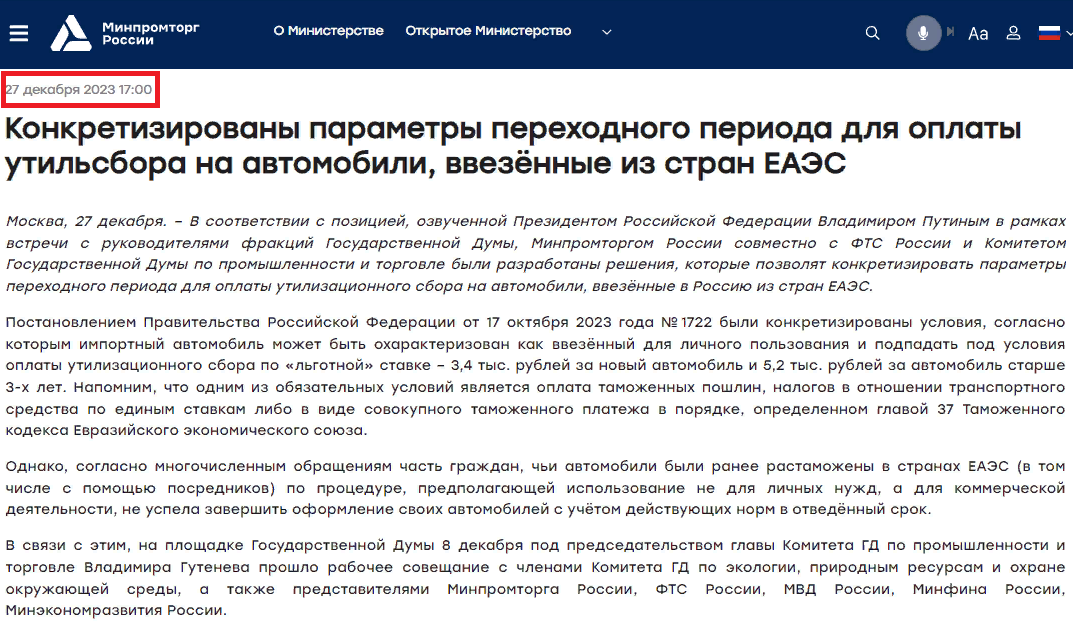 Минпромторг России

О Министерстве   Открытое Министерство

Aa

27 декабря 2023 17:00

Конкретизированы параметры переходного периода для оплаты утильсбора на автомобили, ввезённые из стран ЕАЭС

Москва, 27 декабря. – В соответствии с позицией, озвученной Президентом Российской Федерации Владимиром Путиным в рамках встречи с руководителями фракций Государственной Думы, Минпромторгом России совместно с ФТС России и Комитетом Государственной Думы по промышленности и торговле были разработаны решения, которые позволят конкретизировать параметры переходного периода для оплаты утилизационного сбора на автомобили, ввезённые в Россию из стран ЕАЭС.

Постановлением Правительства Российской Федерации от 17 октября 2023 года № 1722 были конкретизированы условия, согласно которым импортный автомобиль может быть охарактеризован как ввезённый для личного пользования и подпадать под условия оплаты утилизационного сбора по «льготной» ставке – 3,4 тыс. рублей за новый автомобиль и 5,2 тыс. рублей за автомобиль старше 3-х лет. Напомним, что одним из обязательных условий является оплата таможенных пошлин, налогов в отношении транспортного средства по единым ставкам либо в виде совокупного таможенного платежа в порядке, определенном главой 37 Таможенного кодекса Евразийского экономического союза.

Однако, согласно многочисленным обращениям часть граждан, чьи автомобили были ранее растаможены в странах ЕАЭС (в том числе с помощью посредников) по процедуре, предполагающей использование не для личных нужд, а для коммерческой деятельности, не успела завершить оформление своих автомобилей с учётом действующих норм в отведённый срок.

В связи с этим, на площадке Государственной Думы 8 декабря под председательством главы Комитета ГД по промышленности и торговле Владимира Гутенева прошло рабочее совещание с членами Комитета ГД по экологии, природным ресурсам и охране окружающей среды, а также представителями Минпромторга России, ФТС России, МВД России, Минфина России, Минэкономразвития России.